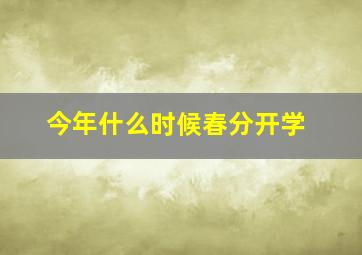 今年什么时候春分开学